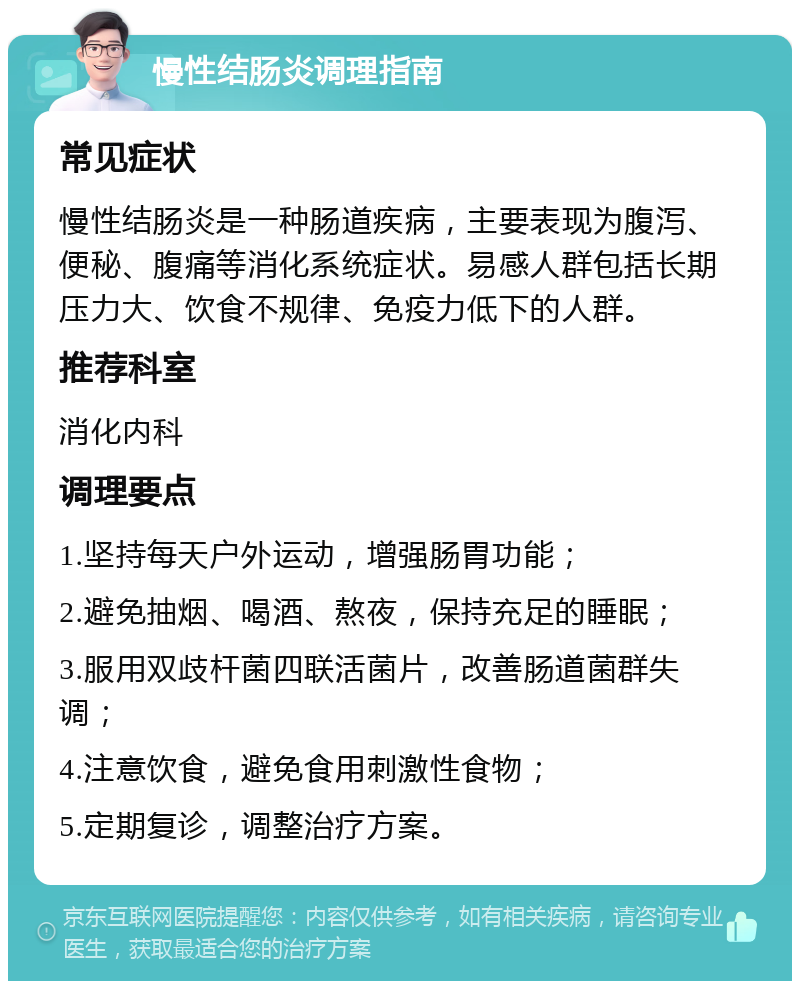 慢性结肠炎调理指南

常见症状

慢性结肠炎是一种肠道疾病，主要表现为腹泻、便秘、腹痛等消化系统症状。易感人群包括长期压力大、饮食不规律、免疫力低下的人群。

推荐科室

消化内科

调理要点

1.坚持每天户外运动，增强肠胃功能；

2.避免抽烟、喝酒、熬夜，保持充足的睡眠；

3.服用双歧杆菌四联活菌片，改善肠道菌群失调；

4.注意饮食，避免食用刺激性食物；

5.定期复诊，调整治疗方案。

京东互联网医院提醒您：内容仅供参考，如有相关疾病，请咨询专业医生，获取最适合您的治疗方案